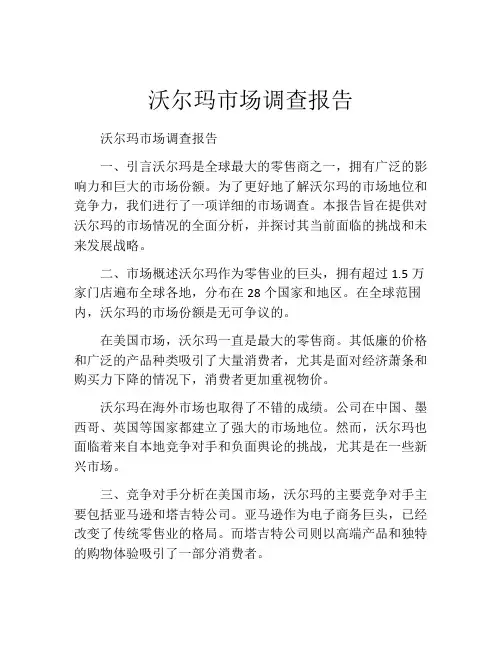 沃尔玛市场调查报告

沃尔玛市场调查报告

一、引言沃尔玛是全球最大的零售商之一，拥有广泛的影响力和巨大的市场份额。为了更好地了解沃尔玛的市场地位和竞争力，我们进行了一项详细的市场调查。本报告旨在提供对沃尔玛的市场情况的全面分析，并探讨其当前面临的挑战和未来发展战略。

二、市场概述沃尔玛作为零售业的巨头，拥有超过 1.5 万家门店遍布全球各地，分布在 28 个国家和地区。在全球范围内，沃尔玛的市场份额是无可争议的。

在美国市场，沃尔玛一直是最大的零售商。其低廉的价格和广泛的产品种类吸引了大量消费者，尤其是面对经济萧条和购买力下降的情况下，消费者更加重视物价。

沃尔玛在海外市场也取得了不错的成绩。公司在中国、墨西哥、英国等国家都建立了强大的市场地位。然而，沃尔玛也面临着来自本地竞争对手和负面舆论的挑战，尤其是在一些新兴市场。

三、竞争对手分析在美国市场，沃尔玛的主要竞争对手主要包括亚马逊和塔吉特公司。亚马逊作为电子商务巨头，已经改变了传统零售业的格局。而塔吉特公司则以高端产品和独特的购物体验吸引了一部分消费者。